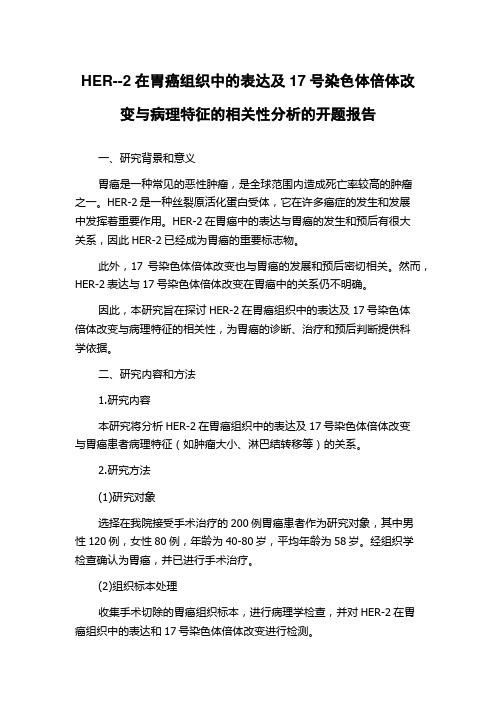 HER--2 在胃癌组织中的表达及 17 号染色体倍体改变与病理特征的相关性分析的开题报告

一、研究背景和意义

胃癌是一种常见的恶性肿瘤，是全球范围内造成死亡率较高的肿瘤之一。HER-2 是一种丝裂原活化蛋白受体，它在许多癌症的发生和发展中发挥着重要作用。HER-2 在胃癌中的表达与胃癌的发生和预后有很大关系，因此 HER-2 已经成为胃癌的重要标志物。

此外，17 号染色体倍体改变也与胃癌的发展和预后密切相关。然而，HER-2 表达与 17 号染色体倍体改变在胃癌中的关系仍不明确。

因此，本研究旨在探讨 HER-2 在胃癌组织中的表达及 17 号染色体倍体改变与病理特征的相关性，为胃癌的诊断、治疗和预后判断提供科学依据。

二、研究内容和方法

1.研究内容

本研究将分析 HER-2 在胃癌组织中的表达及 17 号染色体倍体改变与胃癌患者病理特征（如肿瘤大小、淋巴结转移等）的关系。

2.研究方法

(1)研究对象

选择在我院接受手术治疗的 200 例胃癌患者作为研究对象，其中男性 120 例，女性 80 例，年龄为 40-80 岁，平均年龄为 58 岁。经组织学检查确认为胃癌，并已进行手术治疗。

(2)组织标本处理

收集手术切除的胃癌组织标本，进行病理学检查，并对 HER-2 在胃癌组织中的表达和 17 号染色体倍体改变进行检测。